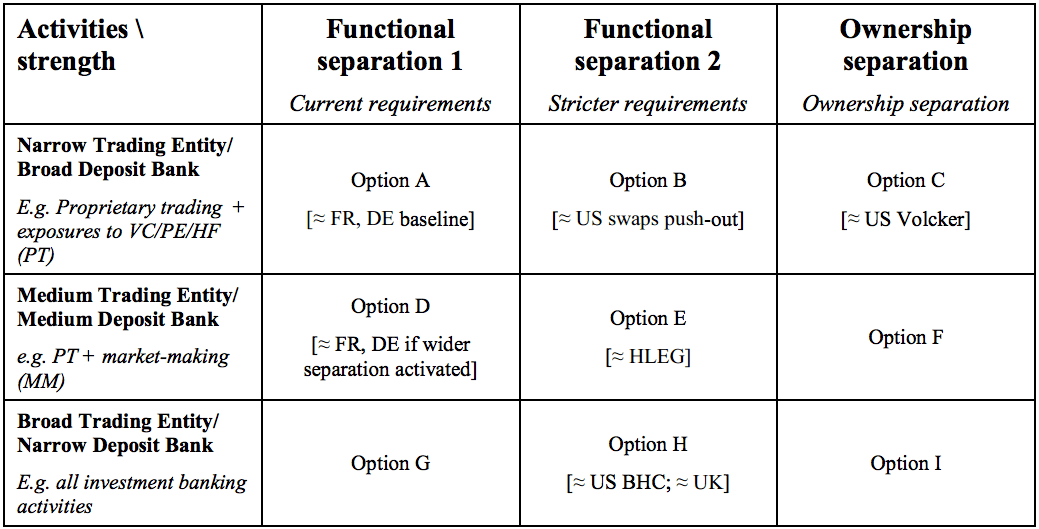 | Activities \ strength | Functional separation 1 *Current requirements* | Functional separation 2 *Stricter requirements* | Ownership separation *Ownership separation* |
|---|---|---|---|
| **Narrow Trading Entity/ Broad Deposit Bank** *E.g. Proprietary trading + exposures to VC/PE/HF (PT)* | Option A [≈ FR, DE baseline] | Option B [≈ US swaps push-out] | Option C [≈ US Volcker] |
| **Medium Trading Entity/ Medium Deposit Bank** *e.g. PT + market-making (MM)* | Option D [≈ FR, DE if wider separation activated] | Option E [≈ HLEG] | Option F |
| **Broad Trading Entity/ Narrow Deposit Bank** *E.g. all investment banking activities* | Option G | Option H [≈ US BHC; ≈ UK] | Option I |